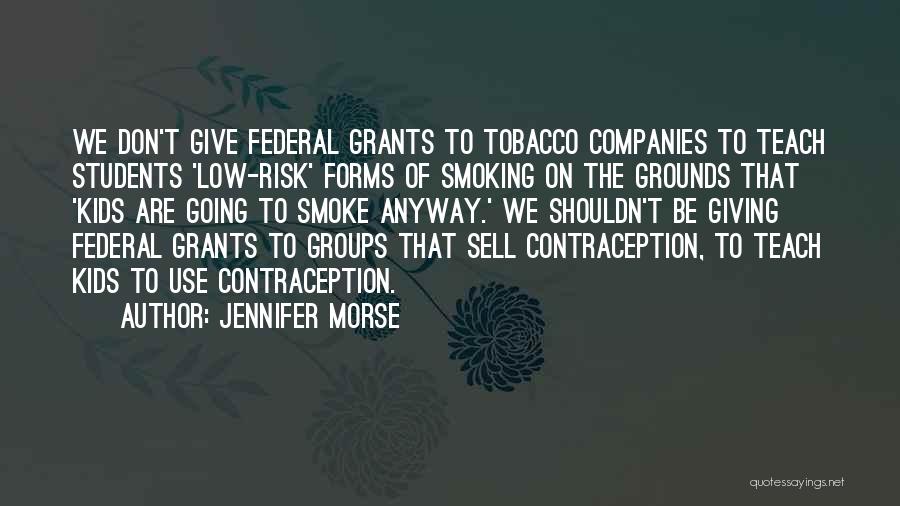 WE DON'T GIVE FEDERAL GRANTS TO TOBACCO COMPANIES TO TEACH STUDENTS 'LOW-RISK' FORMS OF SMOKING ON THE GROUNDS THAT 'KIDS ARE GOING TO SMOKE ANYWAY.' WE SHOULDN'T BE GIVING FEDERAL GRANTS TO GROUPS THAT SELL CONTRACEPTION, TO TEACH KIDS TO USE CONTRACEPTION.

AUTHOR: JENNIFER MORSE

quotessayings.net